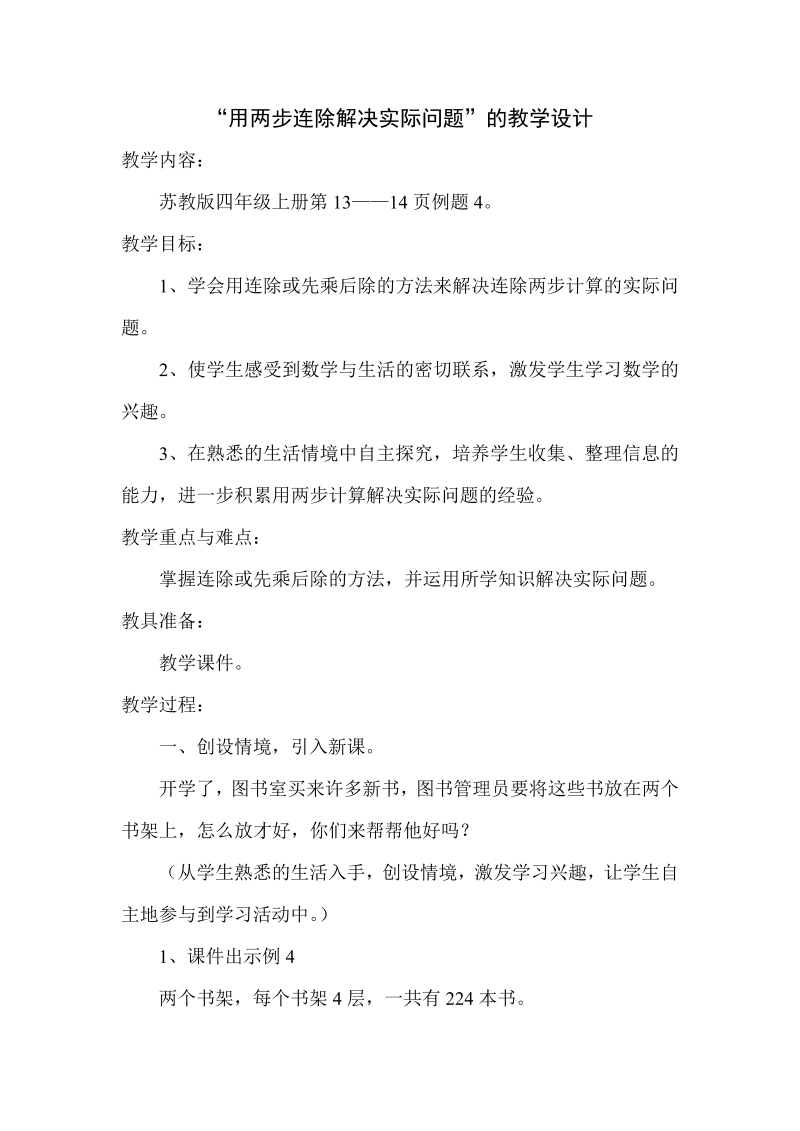 “用两步连除解决实际问题”的教学设计

教学内容：

苏教版四年级上册第 13——14 页例题 4。

教学目标：

1、学会用连除或先乘后除的方法来解决连除两步计算的实际问题。

2、使学生感受到数学与生活的密切联系，激发学生学习数学的兴趣。

3、在熟悉的生活情境中自主探究，培养学生收集、整理信息的能力，进一步积累用两步计算解决实际问题的经验。

教学重点与难点：

掌握连除或先乘后除的方法，并运用所学知识解决实际问题。

教具准备：

教学课件。

教学过程：

一、创设情境，引入新课。

开学了，图书室买来许多新书，图书管理员要将这些书放在两个书架上，怎么放才好，你们来帮帮他好吗？

（从学生熟悉的生活入手，创设情境，激发学习兴趣，让学生自主地参与到学习活动中。）

1、课件出示例 4

两个书架，每个书架 4 层，一共有 224 本书。